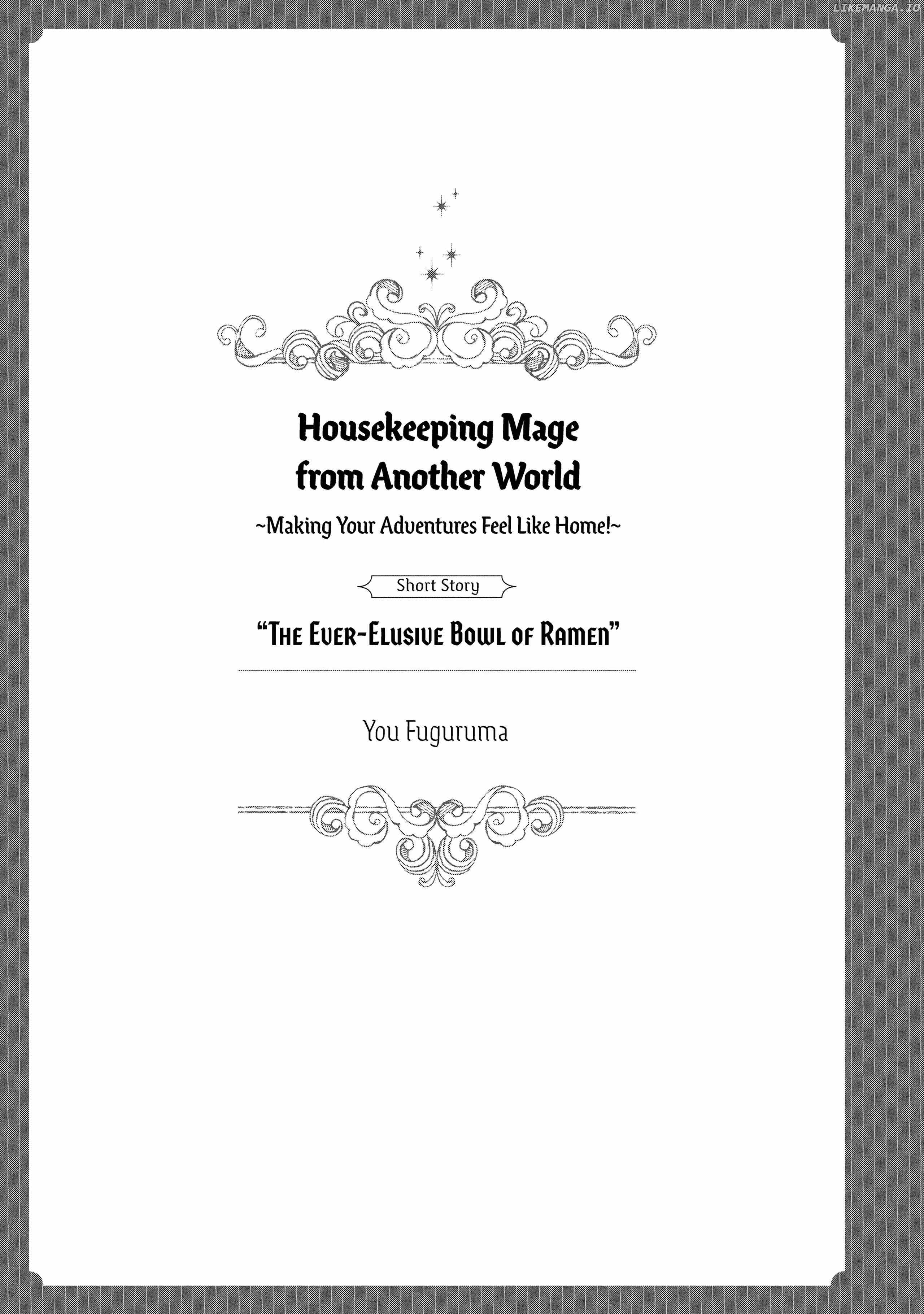 LIKEMANGA.IO

Housekeeping Mage from Another World

~Making Your Adventures Feel Like Home!~

Short Story

"The Ever-Elusive Bowl of Ramen"

You Fuguruma